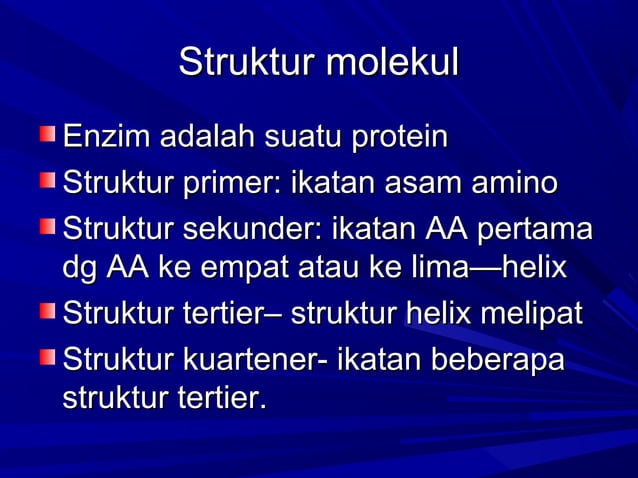 Struktur molekul

Enzim adalah suatu protein

Struktur primer: ikatan asam amino

Struktur sekunder: ikatan AA pertama dg AA ke empat atau ke lima—helix

Struktur tertier– struktur helix melipat

Struktur kuartener- ikatan beberapa struktur tertier.